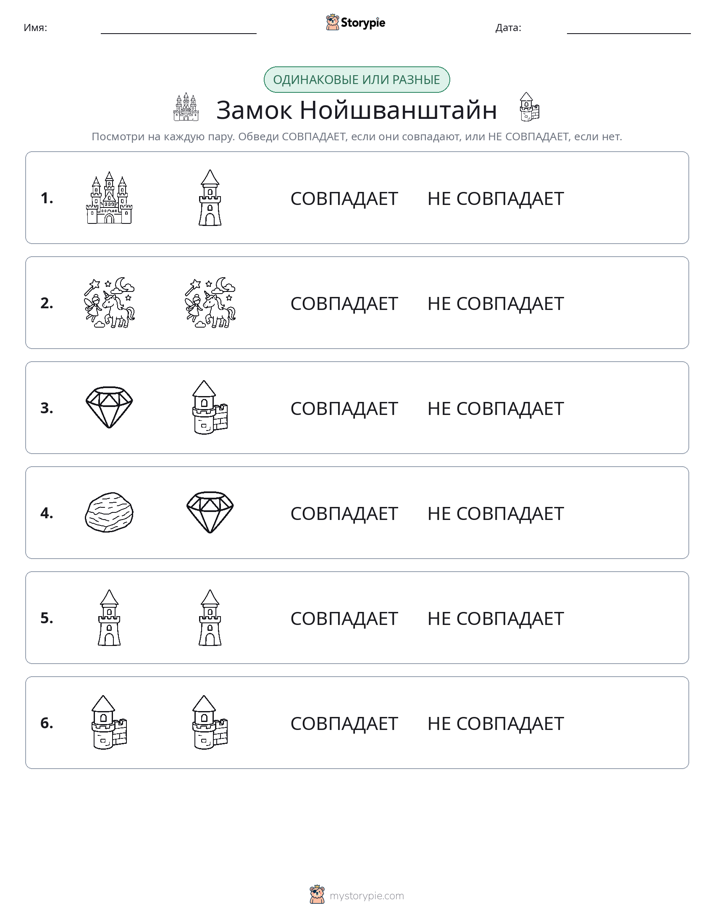 Имя: ____ Storypie Дата: ____

ОДИНАКОВЫЕ ИЛИ РАЗНЫЕ

Замок Нойшванштайн

Посмотри на каждую пару. Обведи СОВПАДАЕТ, если они совпадают, или НЕ СОВПАДАЕТ, если нет.

1. СОВПАДАЕТ НЕ СОВПАДАЕТ

2. СОВПАДАЕТ НЕ СОВПАДАЕТ

3. СОВПАДАЕТ НЕ СОВПАДАЕТ

4. СОВПАДАЕТ НЕ СОВПАДАЕТ

5. СОВПАДАЕТ НЕ СОВПАДАЕТ

6. СОВПАДАЕТ НЕ СОВПАДАЕТ

mystorypie.com